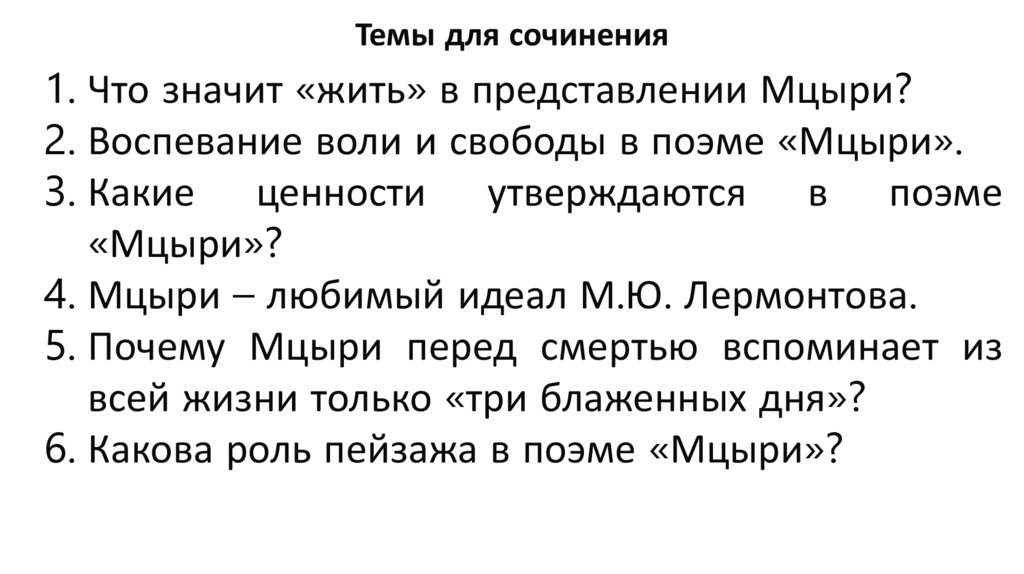 Темы для сочинения

1. Что значит «жить» в представлении Мцыри?
2. Воспевание воли и свободы в поэме «Мцыри».
3. Какие ценности утверждаются в поэме «Мцыри»?
4. Мцыри – любимый идеал М.Ю. Лермонтова.
5. Почему Мцыри перед смертью вспоминает из всей жизни только «три блаженных дня»?
6. Какова роль пейзажа в поэме «Мцыри»?